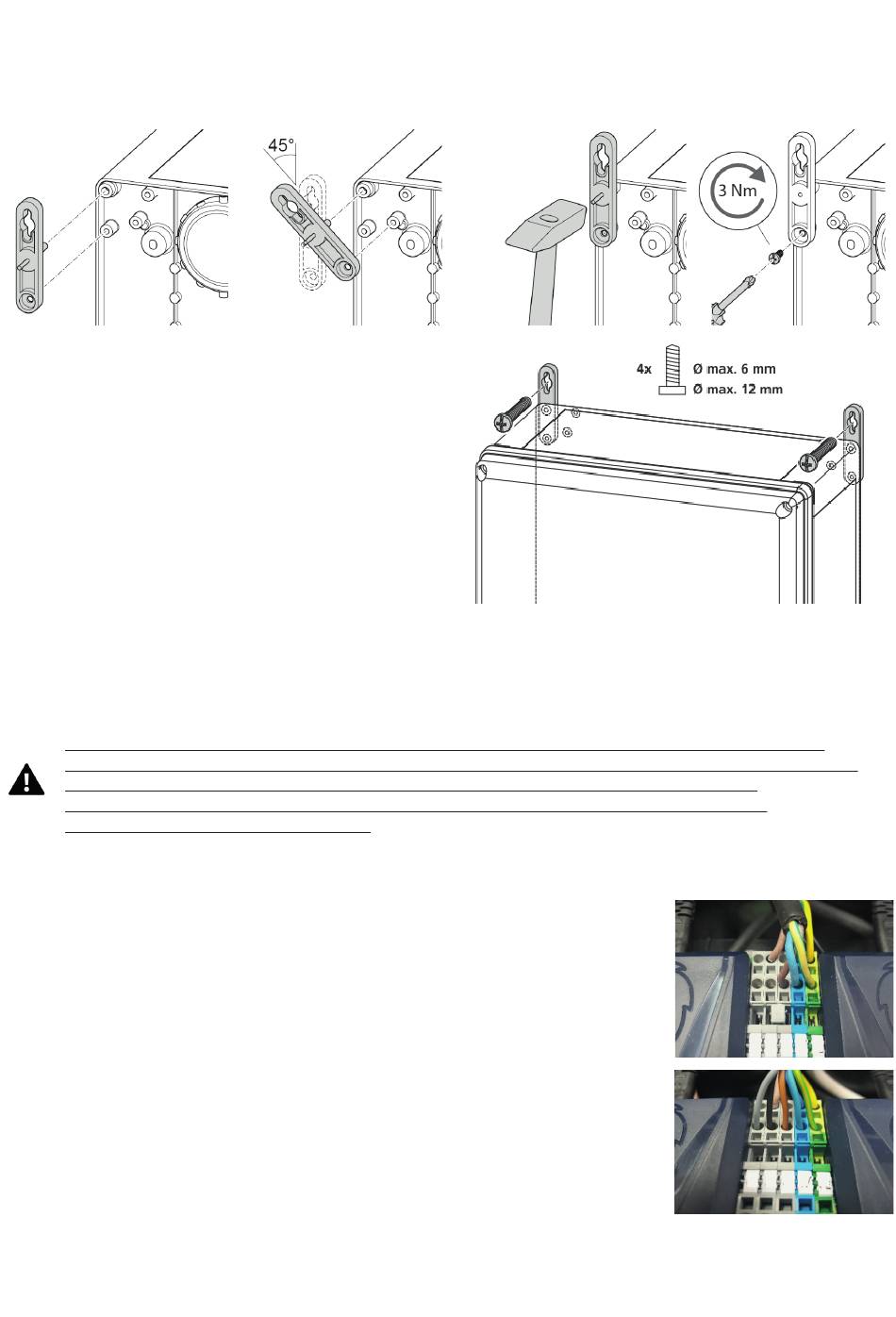 45°

3 Nm

4x Ø max. 6 mm
Ø max. 12 mm